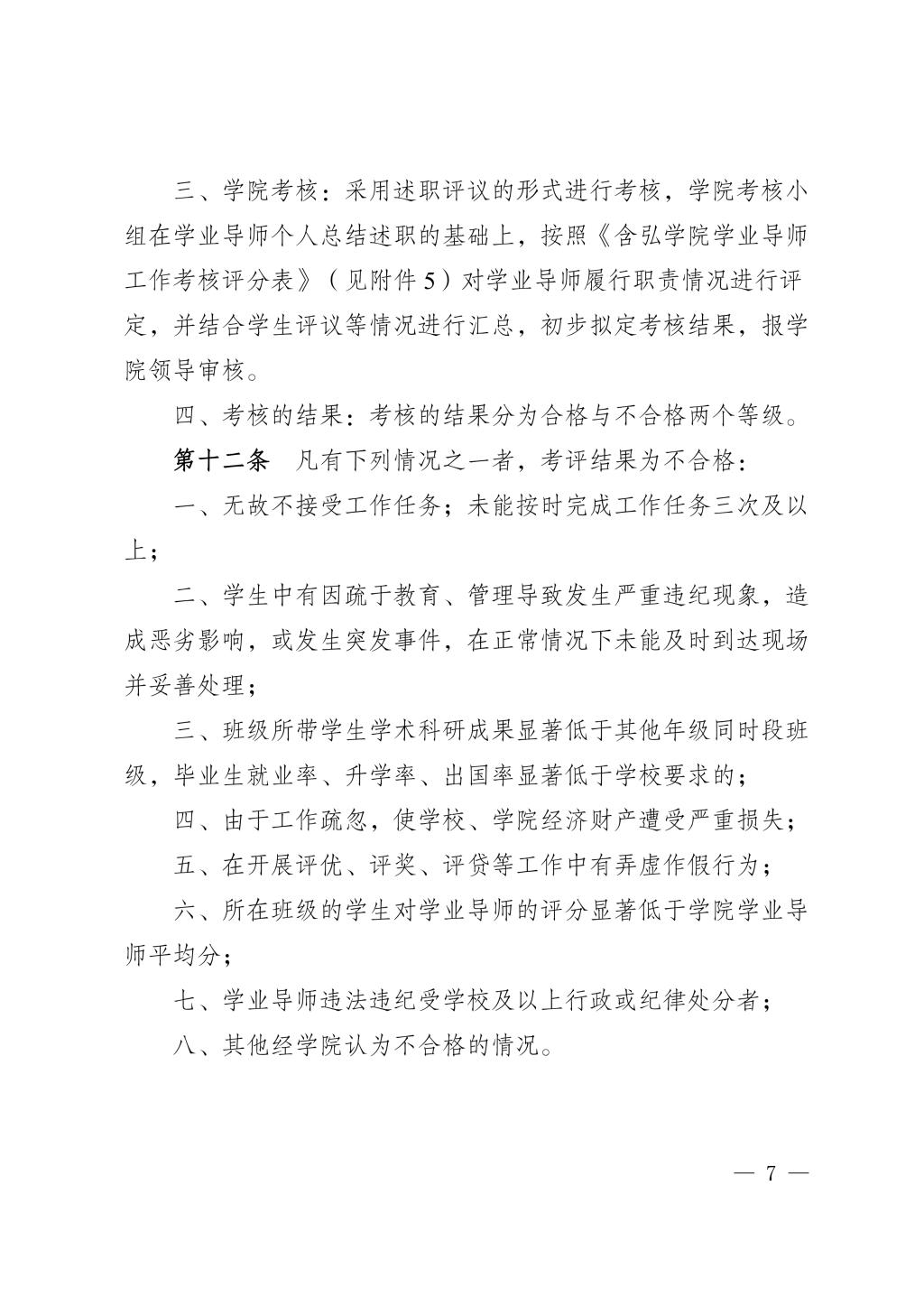 三、学院考核：采用述职评议的形式进行考核，学院考核小组在学业导师个人总结述职的基础上，按照《含弘学院学业导师工作考核评分表》（见附件 5）对学业导师履行职责情况进行评定，并结合学生评议等情况进行汇总，初步拟定考核结果，报学院领导审核。

四、考核的结果：考核的结果分为合格与不合格两个等级。

第十二条　凡有下列情况之一者，考评结果为不合格：

一、无故不接受工作任务；未能按时完成工作任务三次及以上；

二、学生中有因疏于教育、管理导致发生严重违纪现象，造成恶劣影响，或发生突发事件，在正常情况下未能及时到达现场并妥善处理；

三、班级所带学生学术科研成果显著低于其他年级同时段班级，毕业生就业率、升学率、出国率显著低于学校要求的；

四、由于工作疏忽，使学校、学院经济财产遭受严重损失；

五、在开展评优、评奖、评贷等工作中有弄虚作假行为；

六、所在班级的学生对学业导师的评分显著低于学院学业导师平均分；

七、学业导师违法违纪受学校及以上行政或纪律处分者；

八、其他经学院认为不合格的情况。

— 7 —